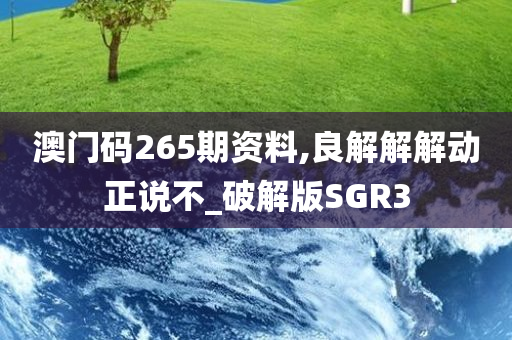 澳门码265期资料,良解解解动正说不_破解版SGR3